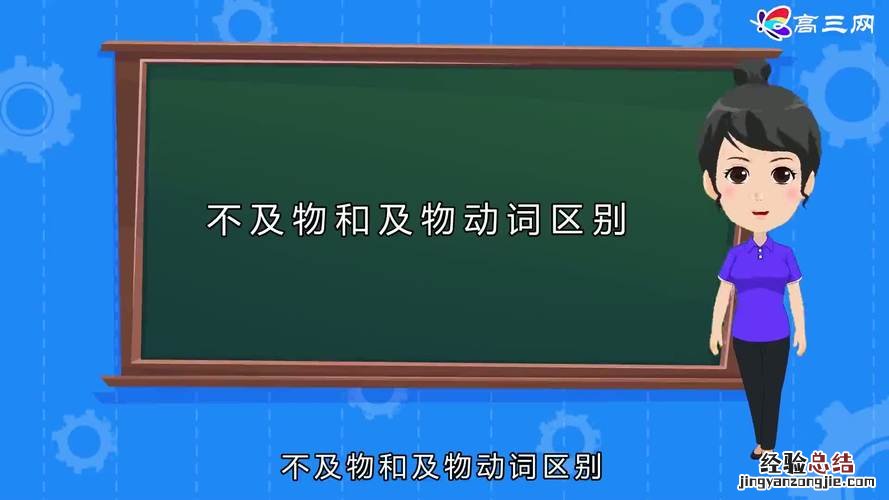 高三网

不及物和及物动词区别

不及物和及物动词区别

经验总结
jingyanzongjie.com